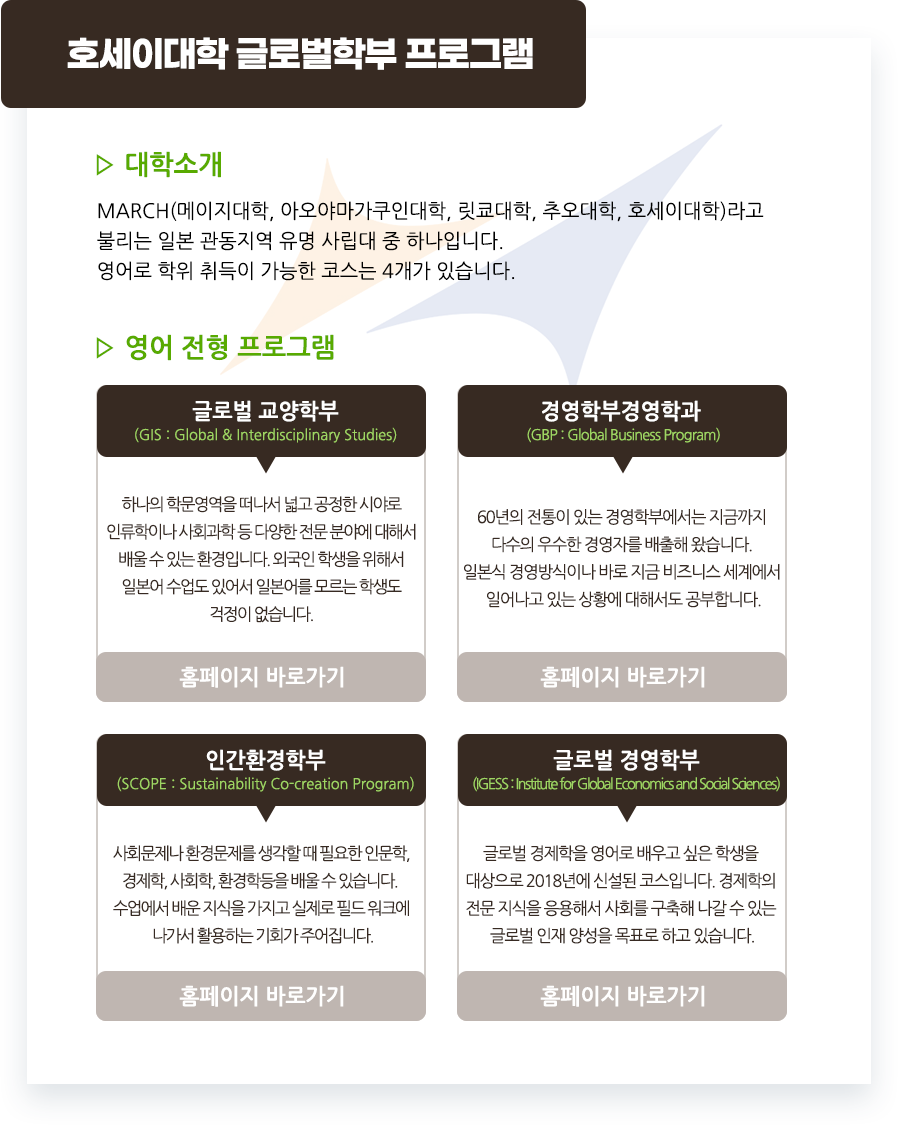 호세이대학 글로벌학부 프로그램

▷ 대학소개

MARCH(메이지대학, 아오야마가쿠인대학, 릿쿄대학, 추오대학, 호세이대학)라고 불리는 일본 관동지역 유명 사립대 중 하나입니다. 영어로 학위 취득이 가능한 코스는 4개가 있습니다.

▷ 영어 전형 프로그램

글로벌 교양학부
(GIS : Global & Interdisciplinary Studies)

하나의 학문영역을 떠나서 넓고 공정한 시야로 인류학이나 사회과학 등 다양한 전문 분야에 대해서 배울 수 있는 환경입니다. 외국인 학생을 위해서 일본어 수업도 있어서 일본어를 모르는 학생도 걱정이 없습니다.

홈페이지 바로가기

경영학부경영학과
(GBP : Global Business Program)

60년의 전통이 있는 경영학부에서는 지금까지 다수의 우수한 경영자를 배출해 왔습니다. 일본식 경영방식이나 바로 지금 비즈니스 세계에서 일어나고 있는 상황에 대해서도 공부합니다.

홈페이지 바로가기

인간환경학부
(SCOPE : Sustainability Co-creation Program)

사회문제나 환경문제를 생각할 때 필요한 인문학, 경제학, 사회학, 환경학등을 배울 수 있습니다. 수업에서 배운 지식을 가지고 실제로 필드 워크에 나가서 활용하는 기회가 주어집니다.

홈페이지 바로가기

글로벌 경영학부
(IGESS : Institute for Global Economics and Social Sciences)

글로벌 경제학을 영어로 배우고 싶은 학생을 대상으로 2018년에 신설된 코스입니다. 경제학의 전문 지식을 응용해서 사회를 구축해 나갈 수 있는 글로벌 인재 양성을 목표로 하고 있습니다.

홈페이지 바로가기